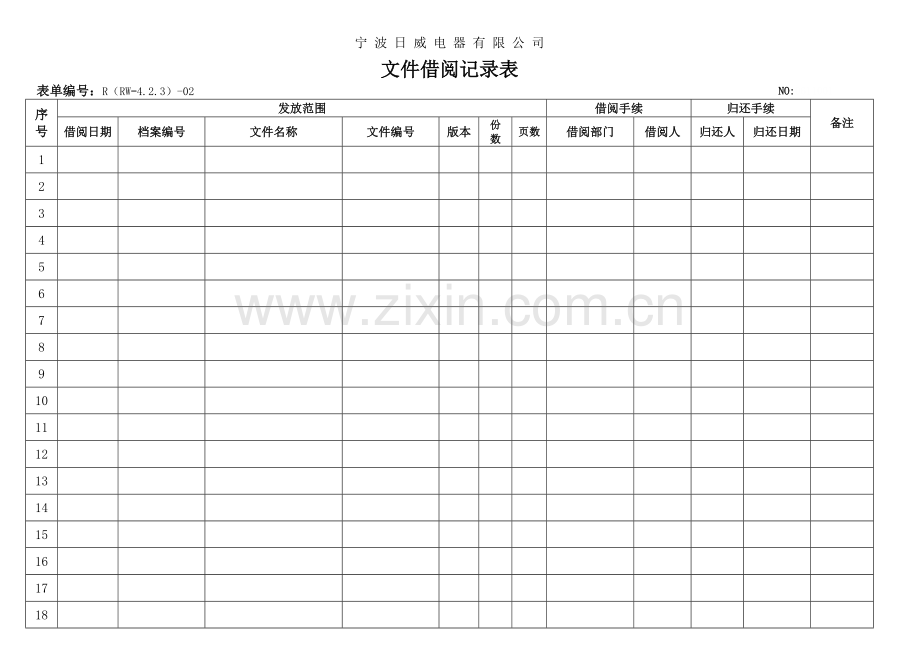 宁波日威电器有限公司

文件借阅记录表

表单编号：R（RW-4.2.3）-02 NO:

| 序号 | 发放范围 | | | | | | | 借阅手续 | | 归还手续 | | 备注 |
|---|---|---|---|---|---|---|---|---|---|---|---|---|
| | 借阅日期 | 档案编号 | 文件名称 | 文件编号 | 版本 | 份数 | 页数 | 借阅部门 | 借阅人 | 归还人 | 归还日期 | |
| 1 | | | | | | | | | | | | |
| 2 | | | | | | | | | | | | |
| 3 | | | | | | | | | | | | |
| 4 | | | | | | | | | | | | |
| 5 | | | | | | | | | | | | |
| 6 | | | | | | | | | | | | |
| 7 | | | | | | | | | | | | |
| 8 | | | | | | | | | | | | |
| 9 | | | | | | | | | | | | |
| 10 | | | | | | | | | | | | |
| 11 | | | | | | | | | | | | |
| 12 | | | | | | | | | | | | |
| 13 | | | | | | | | | | | | |
| 14 | | | | | | | | | | | | |
| 15 | | | | | | | | | | | | |
| 16 | | | | | | | | | | | | |
| 17 | | | | | | | | | | | | |
| 18 | | | | | | | | | | | | |

www.zixin.com.cn